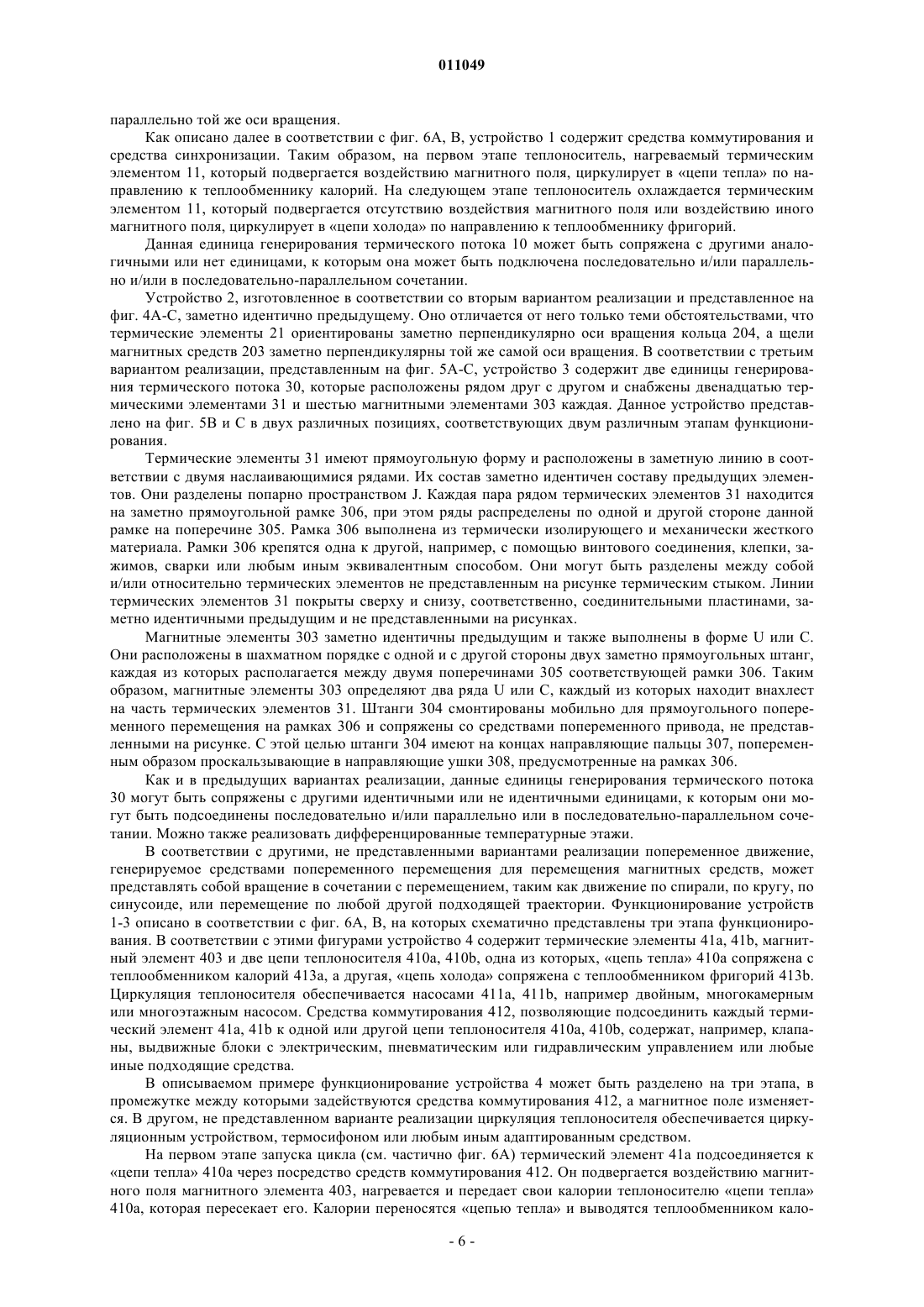 011049

параллельно той же оси вращения.

Как описано далее в соответствии с фиг. 6А, В, устройство 1 содержит средства коммутирования и средства синхронизации. Таким образом, на первом этапе теплоноситель, нагреваемый термическим элементом 11, который подвергается воздействию магнитного поля, циркулирует в «цепи тепла» по направлению к теплообменнику калорий. На следующем этапе теплоноситель охлаждается термическим элементом 11, который подвергается отсутствию воздействия магнитного поля или воздействию иного магнитного поля, циркулирует в «цепи холода» по направлению к теплообменнику фригорий.

Данная единица генерирования термического потока 10 может быть сопряжена с другими аналогичными или нет единицами, к которым она может быть подключена последовательно и/или параллельно и/или в последовательно-параллельном сочетании.

Устройство 2, изготовленное в соответствии со вторым вариантом реализации и представленное на фиг. 4А-С, заметно идентично предыдущему. Оно отличается от него только теми обстоятельствами, что термические элементы 21 ориентированы заметно перпендикулярно оси вращения кольца 204, а щели магнитных средств 203 заметно перпендикулярны той же самой оси вращения. В соответствии с третьим вариантом реализации, представленным на фиг. 5А-С, устройство 3 содержит две единицы генерирования термического потока 30, которые расположены рядом друг с другом и снабжены двенадцатью термическими элементами 31 и шестью магнитными элементами 303 каждая. Данное устройство представлено на фиг. 5В и С в двух различных позициях, соответствующих двум различным этапам функционирования.

Термические элементы 31 имеют прямоугольную форму и расположены в заметную линию в соответствии с двумя наслаивающимися рядами. Их состав заметно идентичен составу предыдущих элементов. Они разделены попарно пространством J. Каждая пара рядом термических элементов 31 находится на заметно прямоугольной рамке 306, при этом ряды распределены по одной и другой стороне данной рамке на поперечине 305. Рамка 306 выполнена из термически изолирующего и механически жесткого материала. Рамки 306 крепятся одна к другой, например, с помощью винтового соединения, клепки, зажимов, сварки или любым иным эквивалентным способом. Они могут быть разделены между собой и/или относительно термических элементов не представленным на рисунке термическим стыком. Линии термических элементов 31 покрыты сверху и снизу, соответственно, соединительными пластинами, заметно идентичными предыдущим и не представленными на рисунках.

Магнитные элементы 303 заметно идентичны предыдущим и также выполнены в форме U или С. Они расположены в шахматном порядке с одной и с другой стороны двух заметно прямоугольных штанг, каждая из которых располагается между двумя поперечинами 305 соответствующей рамки 306. Таким образом, магнитные элементы 303 определяют два ряда U или С, каждый из которых находит внахлест на часть термических элементов 31. Штанги 304 смонтированы мобильно для прямоугольного попеременного перемещения на рамках 306 и сопряжены со средствами попеременного привода, не представленными на рисунке. С этой целью штанги 304 имеют на концах направляющие пальцы 307, попеременным образом проскальзывающие в направляющие ушки 308, предусмотренные на рамках 306.

Как и в предыдущих вариантах реализации, данные единицы генерирования термического потока 30 могут быть сопряжены с другими идентичными или не идентичными единицами, к которым они могут быть подсоединены последовательно и/или параллельно или в последовательно-параллельном сочетании. Можно также реализовать дифференцированные температурные этажи.

В соответствии с другими, не представленными вариантами реализации попеременное движение, генерируемое средствами попеременного перемещения для перемещения магнитных средств, может представлять собой вращение в сочетании с перемещением, таким как движение по спирали, по кругу, по синусоиде, или перемещение по любой другой подходящей траектории. Функционирование устройств 1-3 описано в соответствии с фиг. 6А, В, на которых схематично представлены три этапа функционирования. В соответствии с этими фигурами устройство 4 содержит термические элементы 41a, 41b, магнитный элемент 403 и две цепи теплоносителя 410a, 410b, одна из которых, «цепь тепла» 410a сопряжена с теплообменником калорий 413a, а другая, «цепь холода» сопряжена с теплообменником фригорий 413b. Циркуляция теплоносителя обеспечивается насосами 411a, 411b, например двойным, многокамерным или многоэтажным насосом. Средства коммутирования 412, позволяющие подсоединить каждый термический элемент 41a, 41b к одной или другой цепи теплоносителя 410a, 410b, содержат, например, клапаны, выдвижные блоки с электрическим, пневматическим или гидравлическим управлением или любые иные подходящие средства.

В описываемом примере функционирование устройства 4 может быть разделено на три этапа, в промежутке между которыми задействуются средства коммутирования 412, а магнитное поле изменяется. В другом, не представленном варианте реализации циркуляция теплоносителя обеспечивается циркуляционным устройством, термосифоном или любым иным адаптированным средством.

На первом этапе запуска цикла (см. частично фиг. 6А) термический элемент 41a подсоединяется к «цепи тепла» 410a через посредство средств коммутирования 412. Он подвергается воздействию магнитного поля магнитного элемента 403, нагревается и передает свои калории теплоносителю «цепи тепла» 410a, которая пересекает его. Калории переносятся «цепью тепла» и выводятся теплообменником кало-

- 6 -